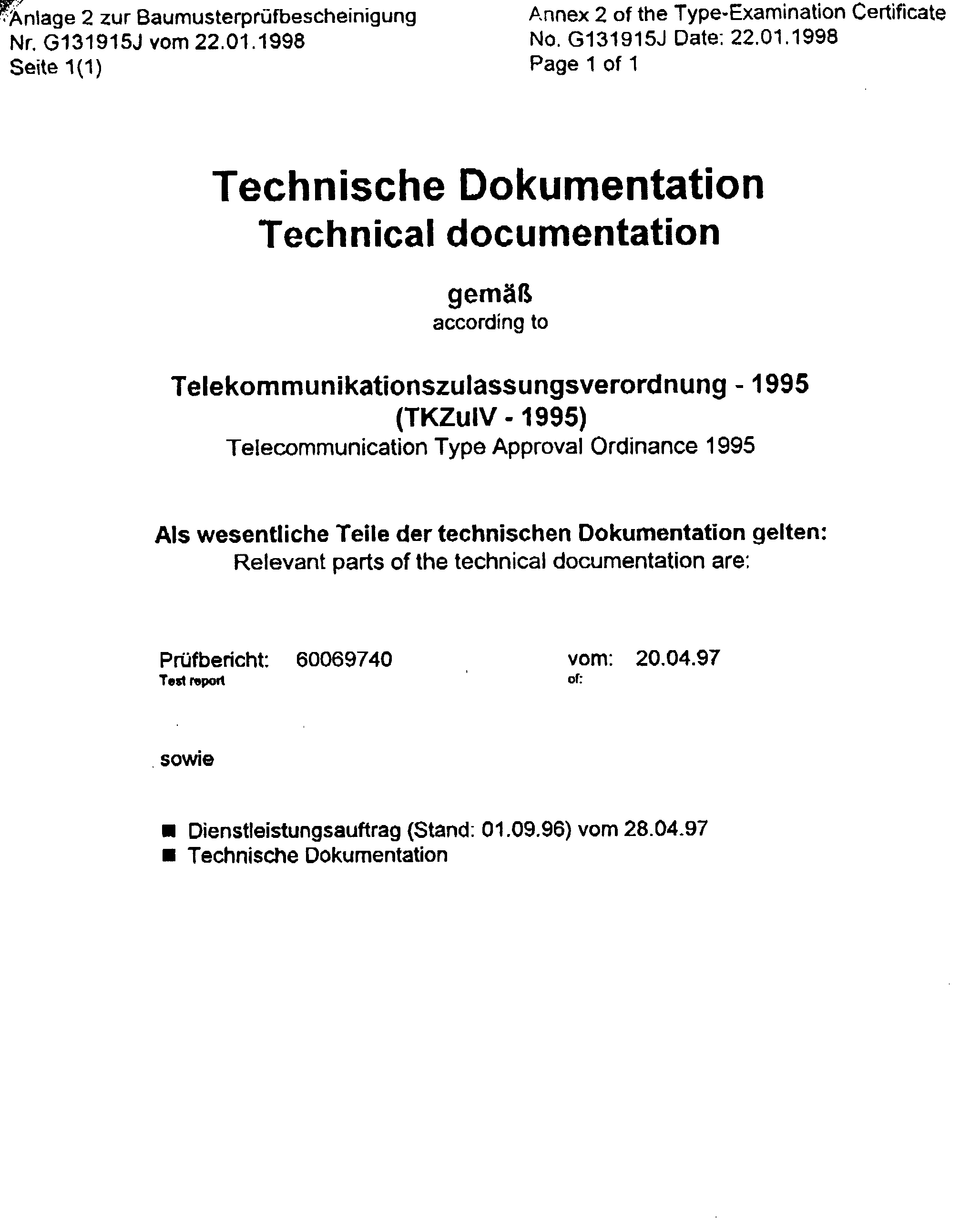 Anlage 2 zur Baumusterprüfbescheinigung
Nr. G131915J vom 22.01.1998
Seite 1(1)

Annex 2 of the Type-Examination Certificate
No. G131915J Date: 22.01.1998
Page 1 of 1

Technische Dokumentation
Technical documentation

gemäß
according to

Telekommunikationszulassungsverordnung - 1995
(TKZulV - 1995)
Telecommunication Type Approval Ordinance 1995

Als wesentliche Teile der technischen Dokumentation gelten:
Relevant parts of the technical documentation are:

Prüfbericht: 60069740
Test report

vom: 20.04.97
of:

sowie

■ Dienstleistungsauftrag (Stand: 01.09.96) vom 28.04.97
■ Technische Dokumentation